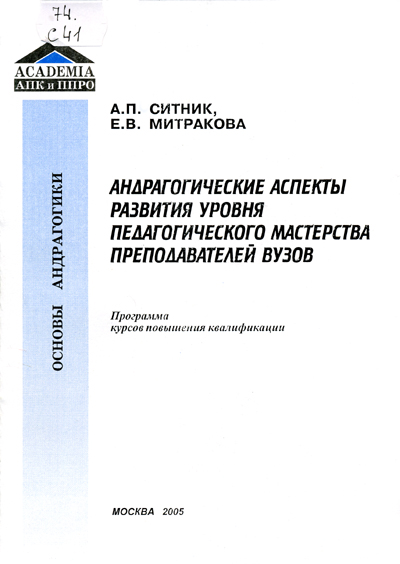 74.
С41

ACADEMIA
АПК и ППРО

ОСНОВЫ АНДРАГОГИКИ

А.П. СИТНИК,
Е.В. МИТРАКОВА

АНДРАГОГИЧЕСКИЕ АСПЕКТЫ РАЗВИТИЯ УРОВНЯ ПЕДАГОГИЧЕСКОГО МАСТЕРСТВА ПРЕПОДАВАТЕЛЕЙ ВУЗОВ

Программа
курсов повышения квалификации

МОСКВА 2005